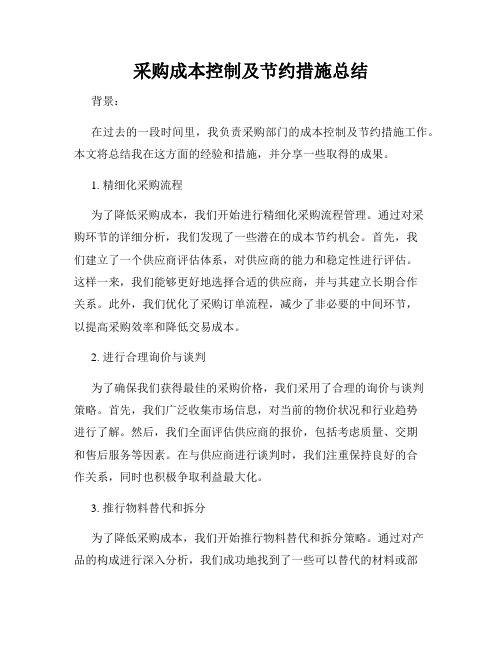 采购成本控制及节约措施总结

背景：

在过去的一段时间里，我负责采购部门的成本控制及节约措施工作。本文将总结我在这方面的经验和措施，并分享一些取得的成果。

1. 精细化采购流程

为了降低采购成本，我们开始进行精细化采购流程管理。通过对采购环节的详细分析，我们发现了一些潜在的成本节约机会。首先，我们建立了一个供应商评估体系，对供应商的能力和稳定性进行评估。这样一来，我们能够更好地选择合适的供应商，并与其建立长期合作关系。此外，我们优化了采购订单流程，减少了非必要的中间环节，以提高采购效率和降低交易成本。

2. 进行合理询价与谈判

为了确保我们获得最佳的采购价格，我们采用了合理的询价与谈判策略。首先，我们广泛收集市场信息，对当前的物价状况和行业趋势进行了解。然后，我们全面评估供应商的报价，包括考虑质量、交期和售后服务等因素。在与供应商进行谈判时，我们注重保持良好的合作关系，同时也积极争取利益最大化。

3. 推行物料替代和拆分

为了降低采购成本，我们开始推行物料替代和拆分策略。通过对产品的构成进行深入分析，我们成功地找到了一些可以替代的材料或部